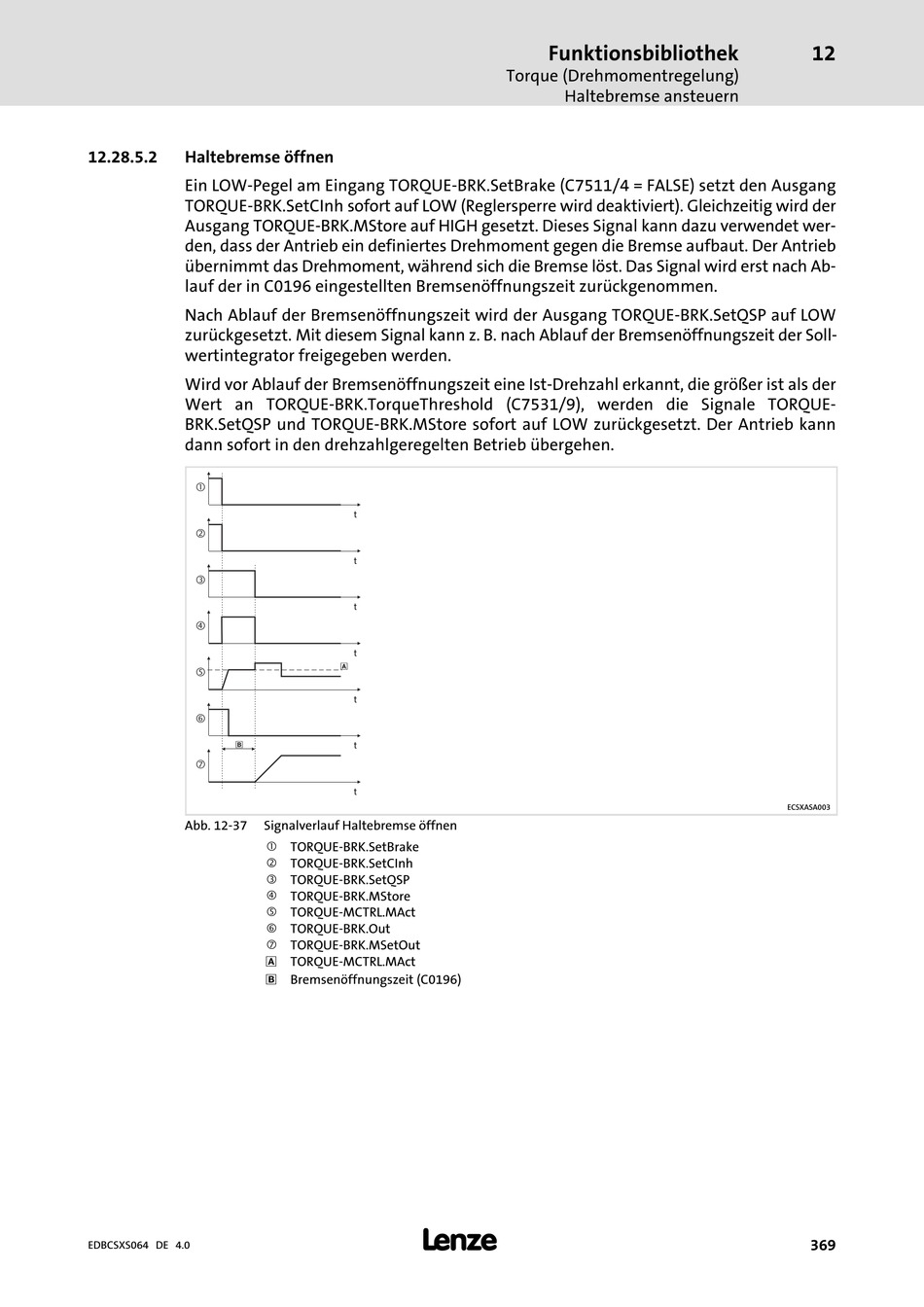 Funktionsbibliothek 12
Torque (Drehmomentregelung)
Haltebremse ansteuern

12.28.5.2 Haltebremse öffnen

Ein LOW-Pegel am Eingang TORQUE-BRK.SetBrake (C7511/4 = FALSE) setzt den Ausgang TORQUE-BRK.SetCInh sofort auf LOW (Reglersperre wird deaktiviert). Gleichzeitig wird der Ausgang TORQUE-BRK.MStore auf HIGH gesetzt. Dieses Signal kann dazu verwendet werden, dass der Antrieb ein definiertes Drehmoment gegen die Bremse aufbaut. Der Antrieb übernimmt das Drehmoment, während sich die Bremse löst. Das Signal wird erst nach Ablauf der in C0196 eingestellten Bremsenöffnungszeit zurückgenommen.

Nach Ablauf der Bremsenöffnungszeit wird der Ausgang TORQUE-BRK.SetQSP auf LOW zurückgesetzt. Mit diesem Signal kann z. B. nach Ablauf der Bremsenöffnungszeit der Sollwertintegrator freigegeben werden.

Wird vor Ablauf der Bremsenöffnungszeit eine Ist-Drehzahl erkannt, die größer ist als der Wert an TORQUE-BRK.TorqueThreshold (C7531/9), werden die Signale TORQUE-BRK.SetQSP und TORQUE-BRK.MStore sofort auf LOW zurückgesetzt. Der Antrieb kann dann sofort in den drehzahlgeregelten Betrieb übergehen.

① t
② t
③ t
④ t
⑤ A t
⑥ B t
⑦ t
ECSXASA003

Abb. 12-37 Signalverlauf Haltebremse öffnen
① TORQUE-BRK.SetBrake
② TORQUE-BRK.SetCInh
③ TORQUE-BRK.SetQSP
④ TORQUE-BRK.MStore
⑤ TORQUE-MCTRL.MAct
⑥ TORQUE-BRK.Out
⑦ TORQUE-BRK.MSetOut
A TORQUE-MCTRL.MAct
B Bremsenöffnungszeit (C0196)

EDBCSXS064 DE 4.0 Lenze 369